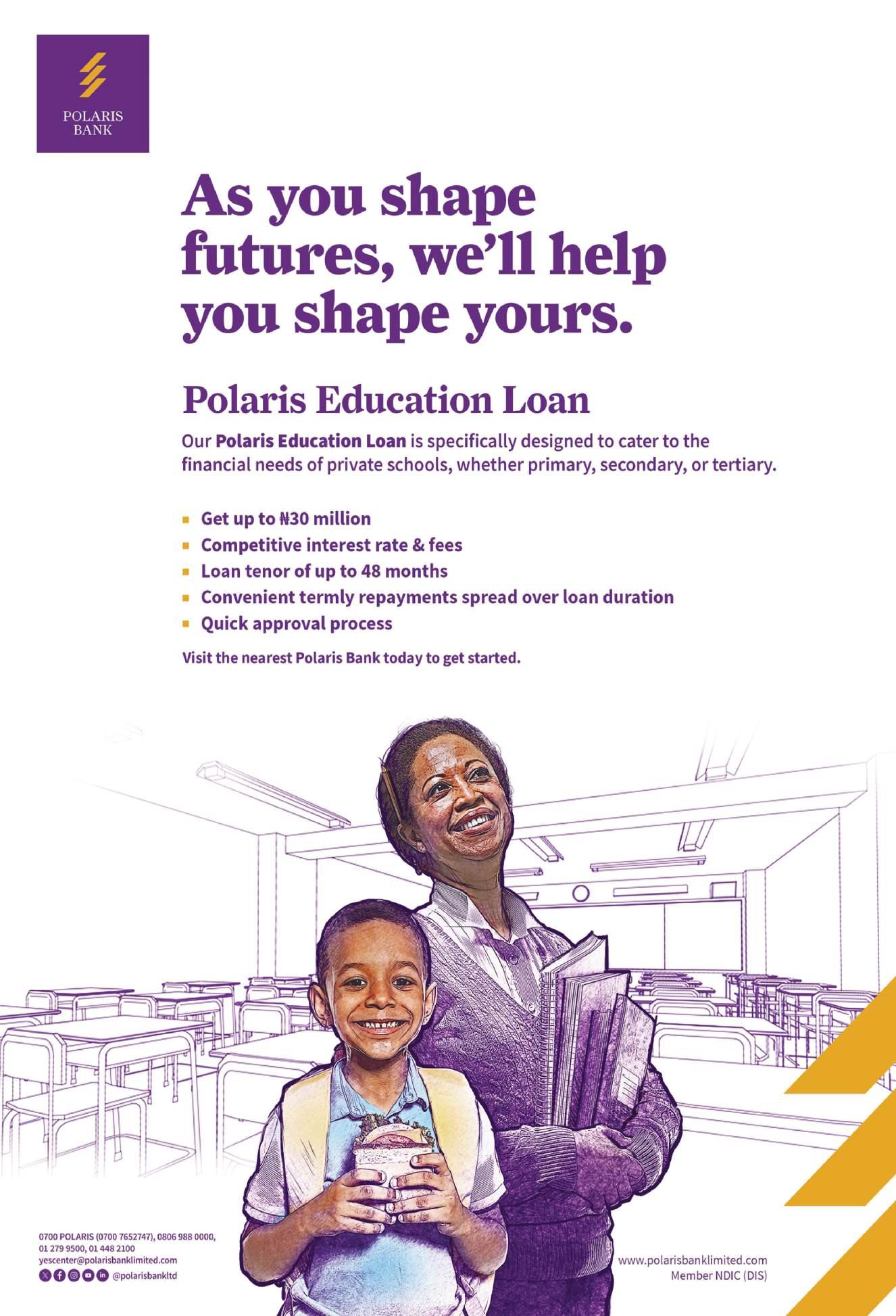 POLARIS
BANK

As you shape futures, we'll help you shape yours.

Polaris Education Loan

Our Polaris Education Loan is specifically designed to cater to the financial needs of private schools, whether primary, secondary, or tertiary.

• Get up to ₦30 million
• Competitive interest rate & fees
• Loan tenor of up to 48 months
• Convenient termly repayments spread over loan duration
• Quick approval process

Visit the nearest Polaris Bank today to get started.

0700 POLARIS (0700 7652747), 0806 988 0000,
01 279 9500, 01 448 2100
yescenter@polarisbanklimited.com
@polarisbankltd

www.polarisbanklimited.com
Member NDIC (DIS)